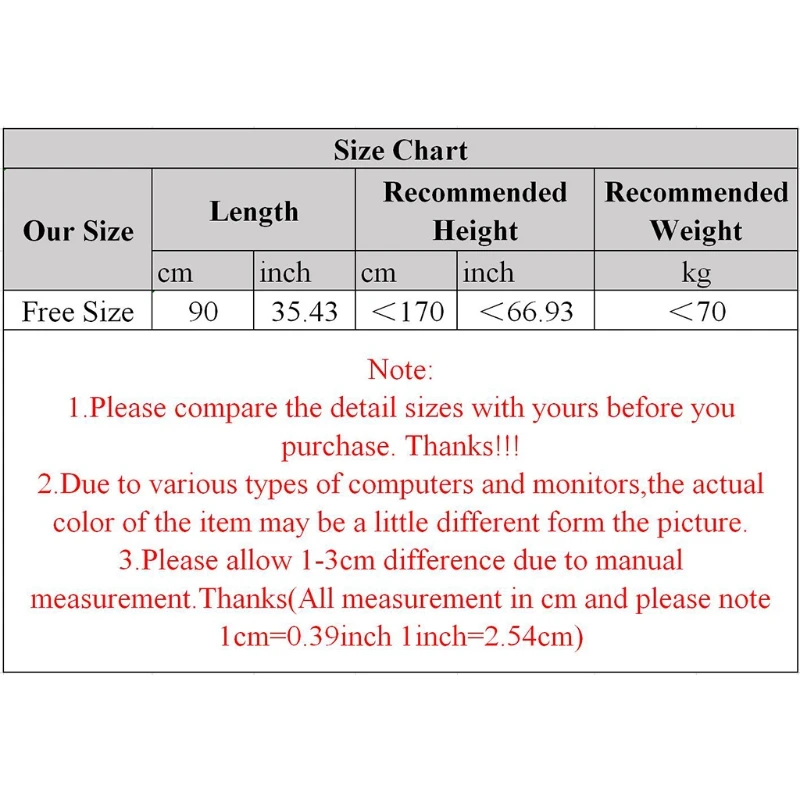 Size Chart

| Our Size | Length | | Recommended Height | | Recommended Weight |
|---|---|---|---|---|---|
| | cm | inch | cm | inch | kg |
| Free Size | 90 | 35.43 | <170 | <66.93 | <70 |

Note:
1.Please compare the detail sizes with yours before you purchase. Thanks!!!
2.Due to various types of computers and monitors,the actual color of the item may be a little different form the picture.
3.Please allow 1-3cm difference due to manual measurement.Thanks(All measurement in cm and please note 1cm=0.39inch 1inch=2.54cm)